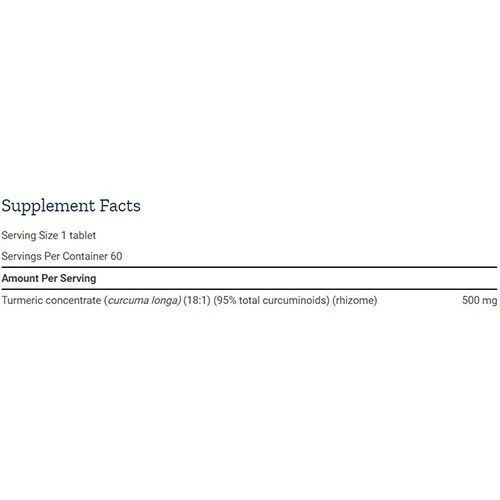 Supplement Facts

Serving Size 1 tablet

Servings Per Container 60

Amount Per Serving

Turmeric concentrate (curcuma longa) (18:1) (95% total curcuminoids) (rhizome) 500 mg